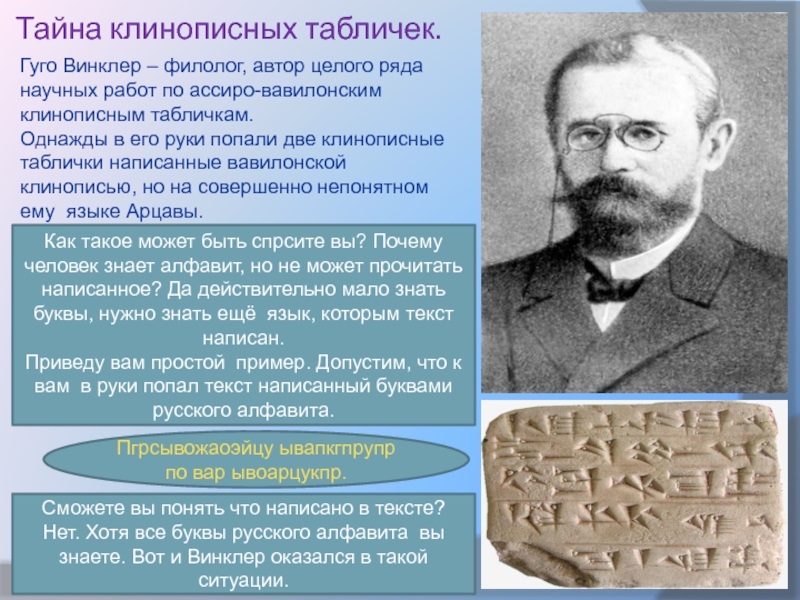 Тайна клинописных табличек.

Гуго Винклер – филолог, автор целого ряда научных работ по ассиро-вавилонским клинописным табличкам.
Однажды в его руки попали две клинописные таблички написанные вавилонской клинописью, но на совершенно непонятном ему языке Арцавы.

Как такое может быть спрсите вы? Почему человек знает алфавит, но не может прочитать написанное? Да действительно мало знать буквы, нужно знать ещё язык, которым текст написан.
Приведу вам простой пример. Допустим, что к вам в руки попал текст написанный буквами русского алфавита.

Пгрсывожаоэйцу ывапкгпрупр по вар ывоарцукпр.

Сможете вы понять что написано в тексте? Нет. Хотя все буквы русского алфавита вы знаете. Вот и Винклер оказался в такой ситуации.